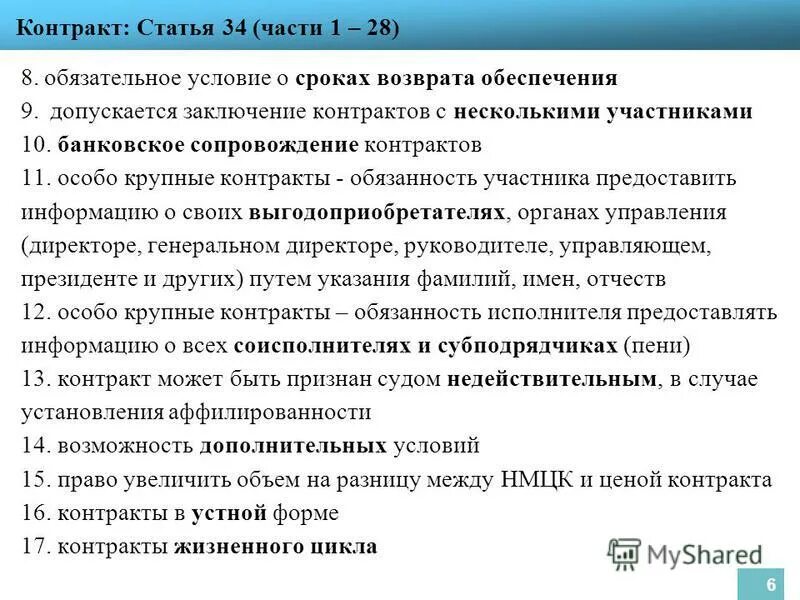 Контракт: Статья 34 (части 1 – 28)

8. обязательное условие о сроках возврата обеспечения

9. допускается заключение контрактов с несколькими участниками

10. банковское сопровождение контрактов

11. особо крупные контракты - обязанность участника предоставить информацию о своих выгодоприобретателях, органах управления (директоре, генеральном директоре, руководителе, управляющем, президенте и других) путем указания фамилий, имен, отчеств

12. особо крупные контракты – обязанность исполнителя предоставлять информацию о всех соисполнителях и субподрядчиках (пени)

13. контракт может быть признан судом недействительным, в случае установления аффилированности

14. возможность дополнительных условий

15. право увеличить объем на разницу между НМЦК и ценой контракта

16. контракты в устной форме

17. контракты жизненного цикла

6

MyShared